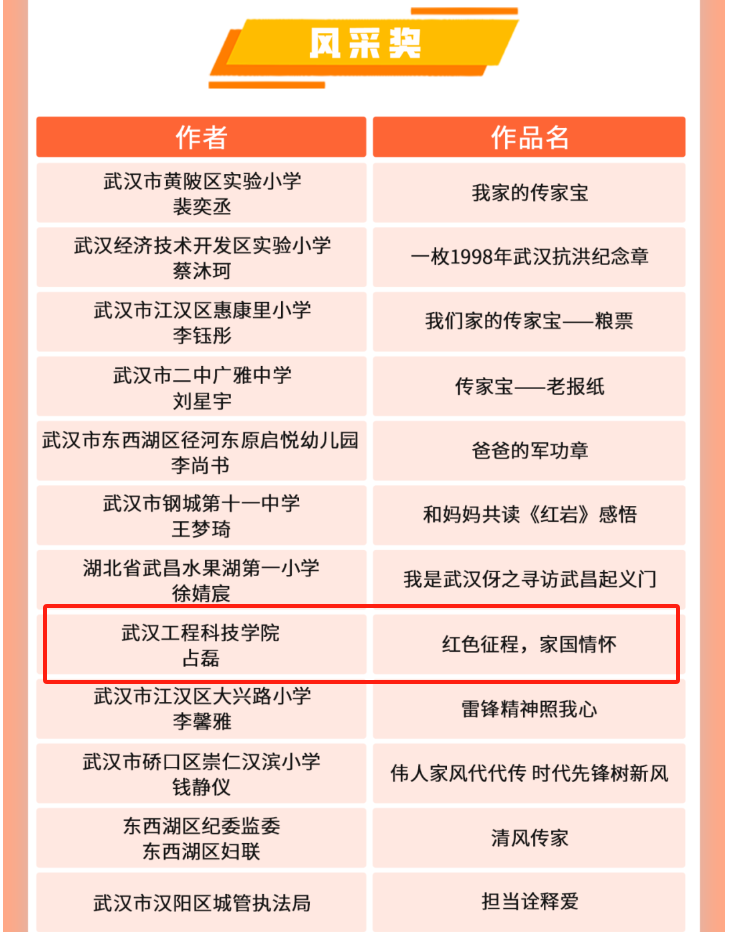 风采奖

| 作者 | 作品名 |
|---|---|
| 武汉市黄陂区实验小学 裴奕丞 | 我家的传家宝 |
| 武汉经济技术开发区实验小学 蔡沐珂 | 一枚1998年武汉抗洪纪念章 |
| 武汉市江汉区惠康里小学 李钰彤 | 我们家的传家宝——粮票 |
| 武汉市二中广雅中学 刘星宇 | 传家宝——老报纸 |
| 武汉市东西湖区径河东原启悦幼儿园 李尚书 | 爸爸的军功章 |
| 武汉市钢城第十一中学 王梦琦 | 和妈妈共读《红岩》感悟 |
| 湖北省武昌水果湖第一小学 徐婧宸 | 我是武汉伢之寻访武昌起义门 |
| 武汉工程科技学院 占磊 | 红色征程，家国情怀 |
| 武汉市江汉区大兴路小学 李馨雅 | 雷锋精神照我心 |
| 武汉市硚口区崇仁汉滨小学 钱静仪 | 伟人家风代代传 时代先锋树新风 |
| 东西湖区纪委监委 东西湖区妇联 | 清风传家 |
| 武汉市汉阳区城管执法局 | 担当诠释爱 |